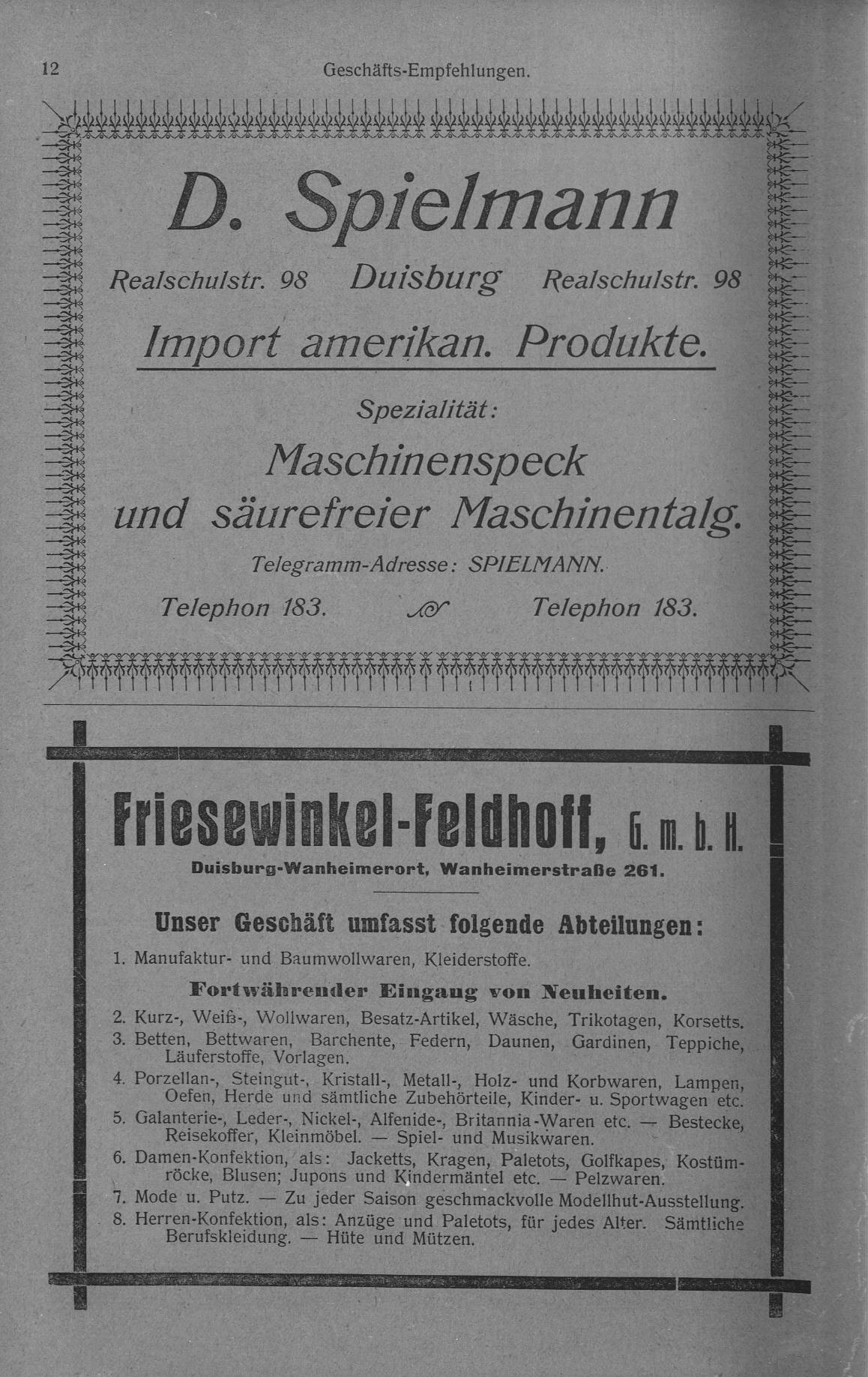 12 Geschäfts-Empfehlungen.

D. Spielmann

Realschulstr. 98 Duisburg Realschulstr. 98

Import amerikan. Produkte.

Spezialität:

Maschinenspeck und säurefreier Maschinentalg.

Telegramm-Adresse: SPIELMANN.

Telephon 183. Telephon 183.

Friesewinkel-Feldhoff, G. m. b. H.

Duisburg-Wanheimerort, Wanheimerstraße 261.

Unser Geschäft umfasst folgende Abteilungen:

1. Manufaktur- und Baumwollwaren, Kleiderstoffe.

Fortwährender Eingang von Neuheiten.

2. Kurz-, Weiß-, Wollwaren, Besatz-Artikel, Wäsche, Trikotagen, Korsetts.
3. Betten, Bettwaren, Barchente, Federn, Daunen, Gardinen, Teppiche, Läuferstoffe, Vorlagen.
4. Porzellan-, Steingut-, Kristall-, Metall-, Holz- und Korbwaren, Lampen, Oefen, Herde und sämtliche Zubehörteile, Kinder- u. Sportwagen etc.
5. Galanterie-, Leder-, Nickel-, Alfenide-, Britannia-Waren etc. — Bestecke, Reisekoffer, Kleinmöbel. — Spiel- und Musikwaren.
6. Damen-Konfektion, als: Jacketts, Kragen, Paletots, Golfkapes, Kostümröcke, Blusen; Jupons und Kindermäntel etc. — Pelzwaren.
7. Mode u. Putz. — Zu jeder Saison geschmackvolle Modellhut-Ausstellung.
8. Herren-Konfektion, als: Anzüge und Paletots, für jedes Alter. Sämtliche Berufskleidung. — Hüte und Mützen.